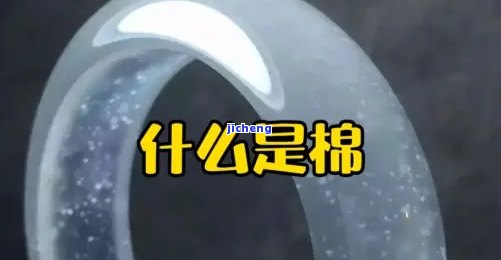 jicheng
什么是棉